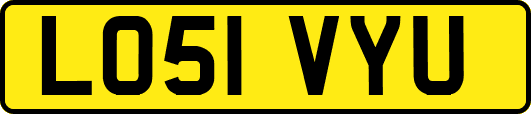 LO51 VYU